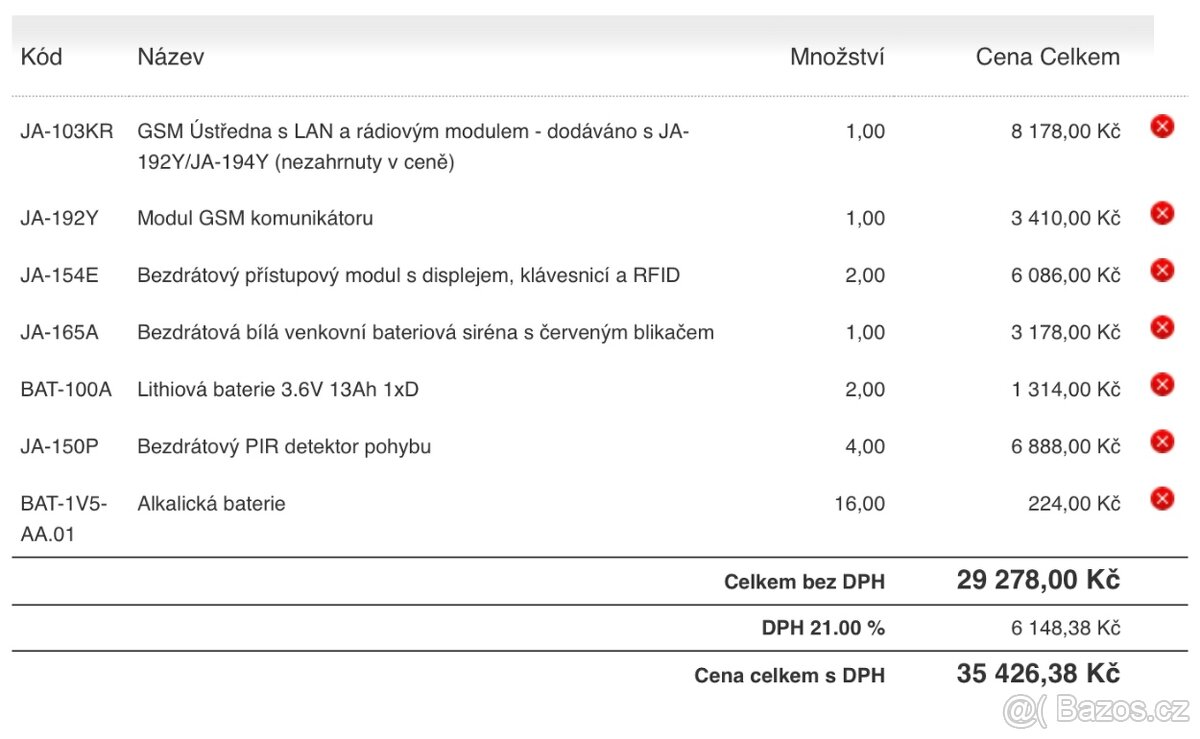 | Kód | Název | Množství | Cena Celkem |
|---|---|---|---|
| JA-103KR | GSM Ústředna s LAN a rádiovým modulem - dodáváno s JA-192Y/JA-194Y (nezahrnuty v ceně) | 1,00 | 8 178,00 Kč |
| JA-192Y | Modul GSM komunikátoru | 1,00 | 3 410,00 Kč |
| JA-154E | Bezdrátový přístupový modul s displejem, klávesnicí a RFID | 2,00 | 6 086,00 Kč |
| JA-165A | Bezdrátová bílá venkovní bateriová siréna s červeným blikačem | 1,00 | 3 178,00 Kč |
| BAT-100A | Lithiová baterie 3.6V 13Ah 1xD | 2,00 | 1 314,00 Kč |
| JA-150P | Bezdrátový PIR detektor pohybu | 4,00 | 6 888,00 Kč |
| BAT-1V5-AA.01 | Alkalická baterie | 16,00 | 224,00 Kč |
| | | Celkem bez DPH | 29 278,00 Kč |
| | | DPH 21.00 % | 6 148,38 Kč |
| | | Cena celkem s DPH | 35 426,38 Kč |

@( Bazos.cz